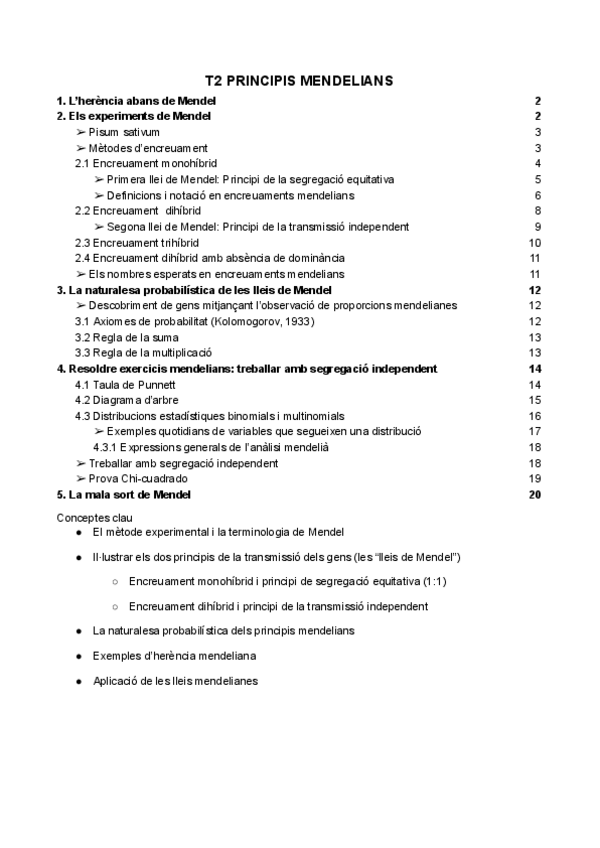 T2 PRINCIPIS MENDELIANS

1. L'herència abans de Mendel 2
2. Els experiments de Mendel 2
➢ Pisum sativum 3
➢ Mètodes d'encreuament 3
2.1 Encreuament monohíbrid 4
➢ Primera llei de Mendel: Principi de la segregació equitativa 5
➢ Definicions i notació en encreuaments mendelians 6
2.2 Encreuament dihíbrid 8
➢ Segona llei de Mendel: Principi de la transmissió independent 9
2.3 Encreuament trihíbrid 10
2.4 Encreuament dihíbrid amb absència de dominància 11
➢ Els nombres esperats en encreuaments mendelians 11
3. La naturalesa probabilística de les lleis de Mendel 12
➢ Descobriment de gens mitjançant l'observació de proporcions mendelianes 12
3.1 Axiomes de probabilitat (Kolomogorov, 1933) 12
3.2 Regla de la suma 13
3.3 Regla de la multiplicació 13
4. Resoldre exercicis mendelians: treballar amb segregació independent 14
4.1 Taula de Punnett 14
4.2 Diagrama d'arbre 15
4.3 Distribucions estadístiques binomials i multinomials 16
➢ Exemples quotidians de variables que segueixen una distribució 17
4.3.1 Expressions generals de l'anàlisi mendelià 18
➢ Treballar amb segregació independent 18
➢ Prova Chi-cuadrado 19
5. La mala sort de Mendel 20

Conceptes clau
● El mètode experimental i la terminologia de Mendel
● Il·lustrar els dos principis de la transmissió dels gens (les "lleis de Mendel")
○ Encreuament monohíbrid i principi de segregació equitativa (1:1)
○ Encreuament dihíbrid i principi de la transmissió independent
● La naturalesa probabilística dels principis mendelians
● Exemples d'herència mendeliana
● Aplicació de les lleis mendelianes